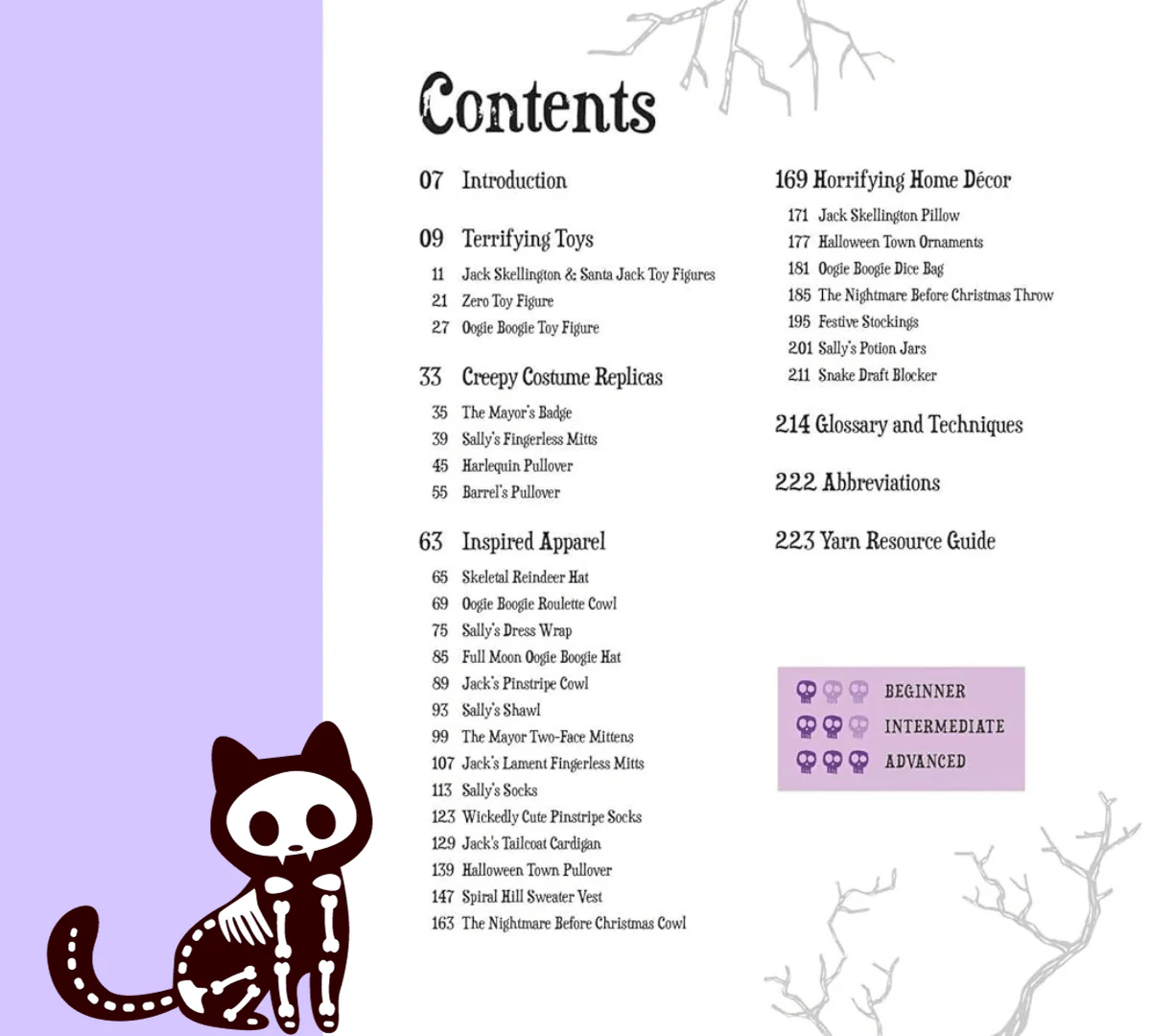 Contents

07 Introduction

09 Terrifying Toys
11 Jack Skellington & Santa Jack Toy Figures
21 Zero Toy Figure
27 Oogie Boogie Toy Figure

33 Creepy Costume Replicas
35 The Mayor's Badge
39 Sally's Fingerless Mitts
45 Harlequin Pullover
55 Barrel's Pullover

63 Inspired Apparel
65 Skeletal Reindeer Hat
69 Oogie Boogie Roulette Cowl
75 Sally's Dress Wrap
85 Full Moon Oogie Boogie Hat
89 Jack's Pinstripe Cowl
93 Sally's Shawl
99 The Mayor Two-Face Mittens
107 Jack's Lament Fingerless Mitts
113 Sally's Socks
123 Wickedly Cute Pinstripe Socks
129 Jack's Tailcoat Cardigan
139 Halloween Town Pullover
147 Spiral Hill Sweater Vest
163 The Nightmare Before Christmas Cowl

169 Horrifying Home Décor
171 Jack Skellington Pillow
177 Halloween Town Ornaments
181 Oogie Boogie Dice Bag
185 The Nightmare Before Christmas Throw
195 Festive Stockings
201 Sally's Potion Jars
211 Snake Draft Blocker

214 Glossary and Techniques

222 Abbreviations

223 Yarn Resource Guide

BEGINNER
INTERMEDIATE
ADVANCED